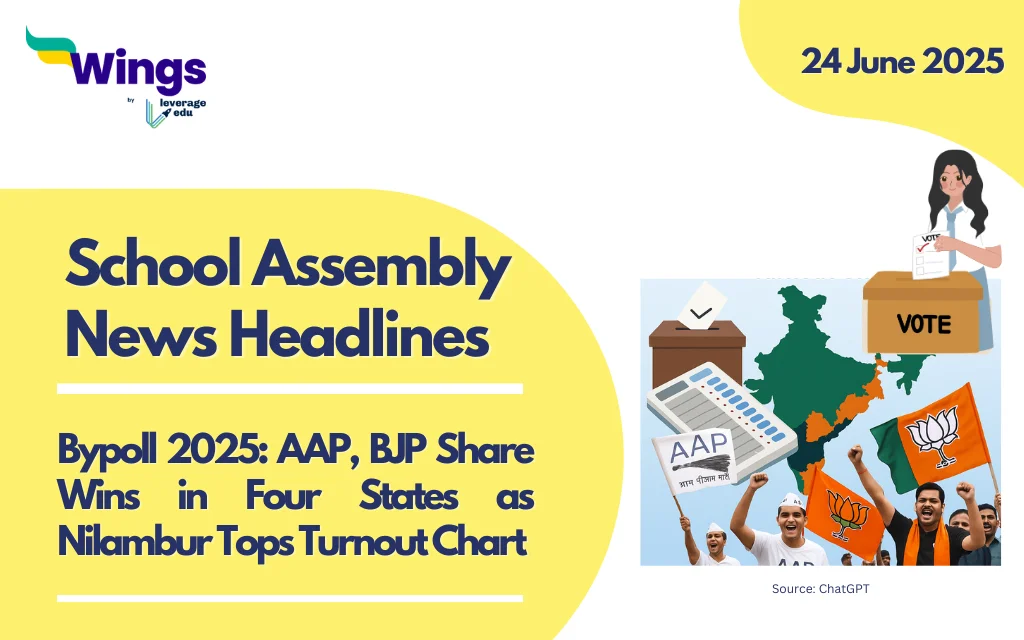 Wings
by leverage edu

24 June 2025

School Assembly News Headlines

Bypoll 2025: AAP, BJP Share Wins in Four States as Nilambur Tops Turnout Chart

VOTE

VOTE

AAP

आम आदमी पार्टी

AAP

Source: ChatGPT